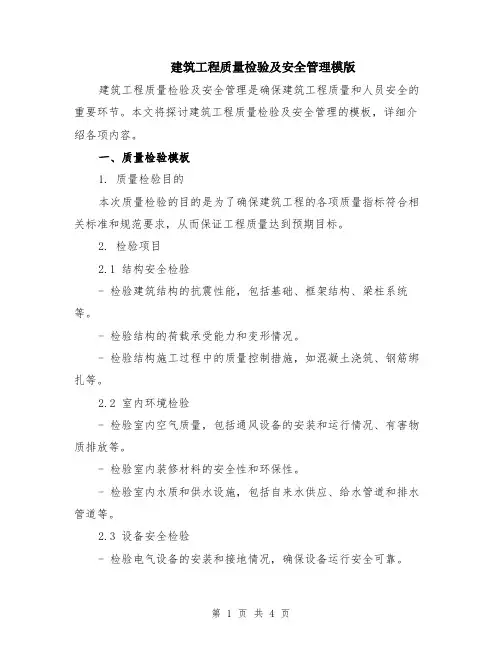 建筑工程质量检验及安全管理模版

建筑工程质量检验及安全管理是确保建筑工程质量和人员安全的重要环节。本文将探讨建筑工程质量检验及安全管理的模板，详细介绍各项内容。

一、质量检验模板

1. 质量检验目的

本次质量检验的目的是为了确保建筑工程的各项质量指标符合相关标准和规范要求，从而保证工程质量达到预期目标。

2. 检验项目

2.1 结构安全检验

- 检验建筑结构的抗震性能，包括基础、框架结构、梁柱系统等。

- 检验结构的荷载承受能力和变形情况。

- 检验结构施工过程中的质量控制措施，如混凝土浇筑、钢筋绑扎等。

2.2 室内环境检验

- 检验室内空气质量，包括通风设备的安装和运行情况、有害物质排放等。

- 检验室内装修材料的安全性和环保性。

- 检验室内水质和供水设施，包括自来水供应、给水管道和排水管道等。

2.3 设备安全检验

- 检验电气设备的安装和接地情况，确保设备运行安全可靠。

第 1 页 共 4 页